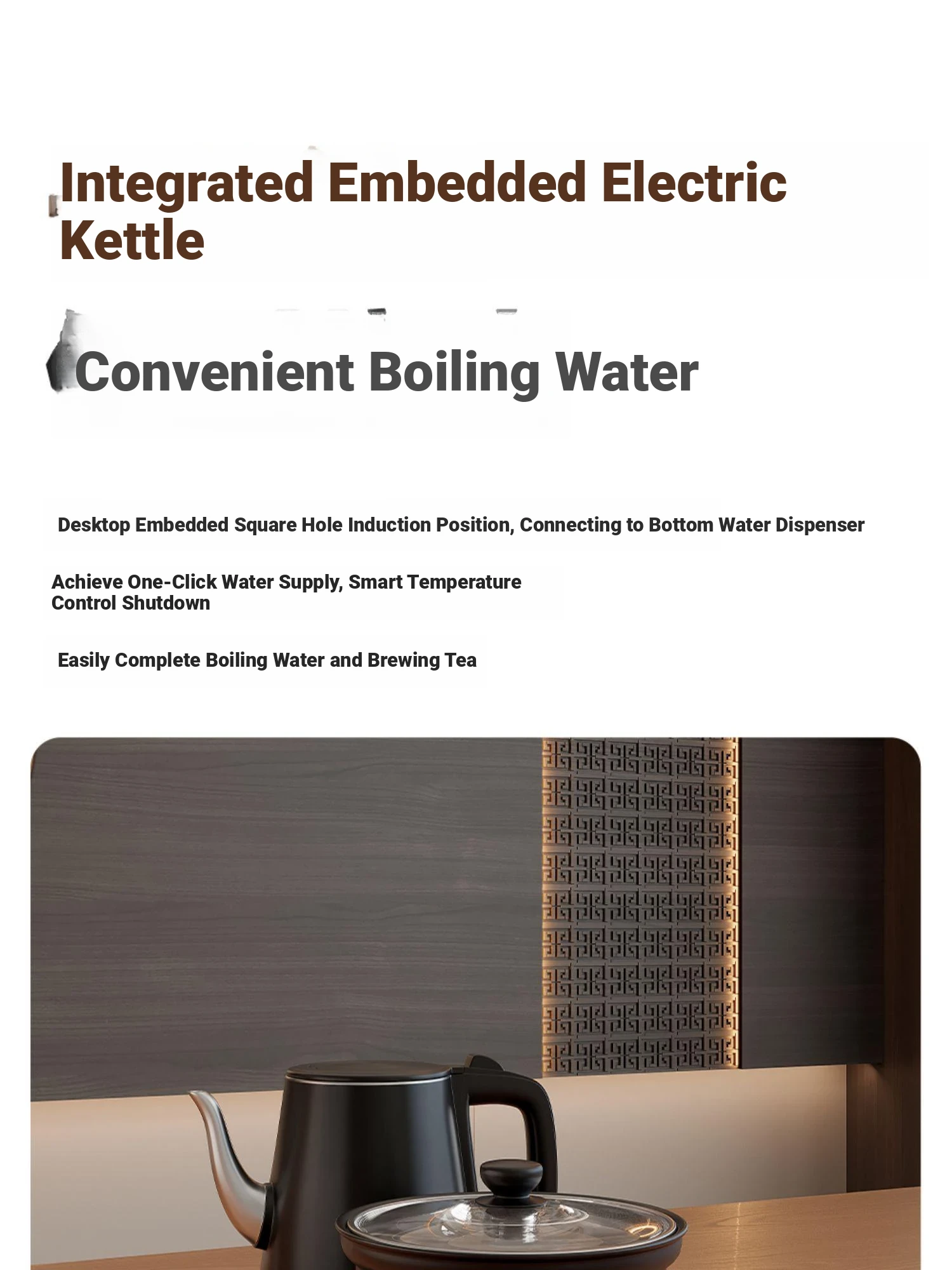 Integrated Embedded Electric Kettle

Convenient Boiling Water

Desktop Embedded Square Hole Induction Position, Connecting to Bottom Water Dispenser

Achieve One-Click Water Supply, Smart Temperature Control Shutdown

Easily Complete Boiling Water and Brewing Tea